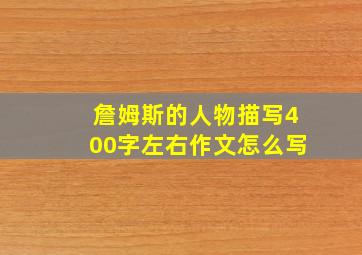 詹姆斯的人物描写400字左右作文怎么写